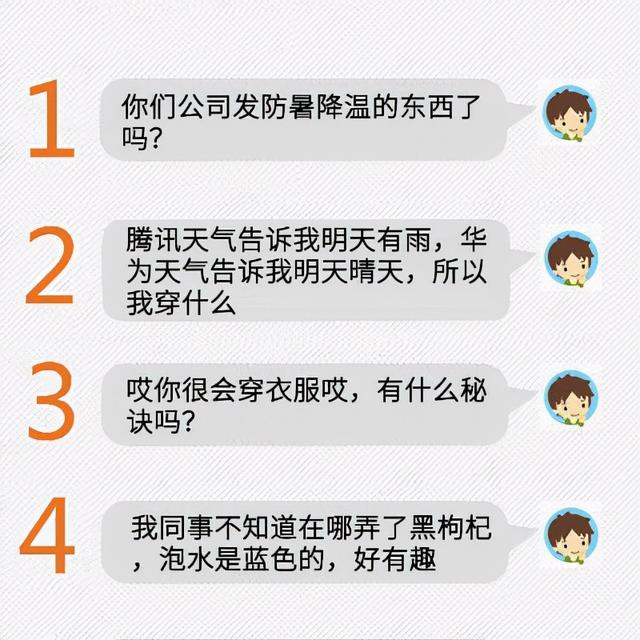 1

你们公司发防暑降温的东西了吗?

2

腾讯天气告诉我明天有雨，华为天气告诉我明天晴天，所以我穿什么

3

哎你很会穿衣服哎，有什么秘诀吗?

4

我同事不知道在哪弄了黑枸杞，泡水是蓝色的，好有趣